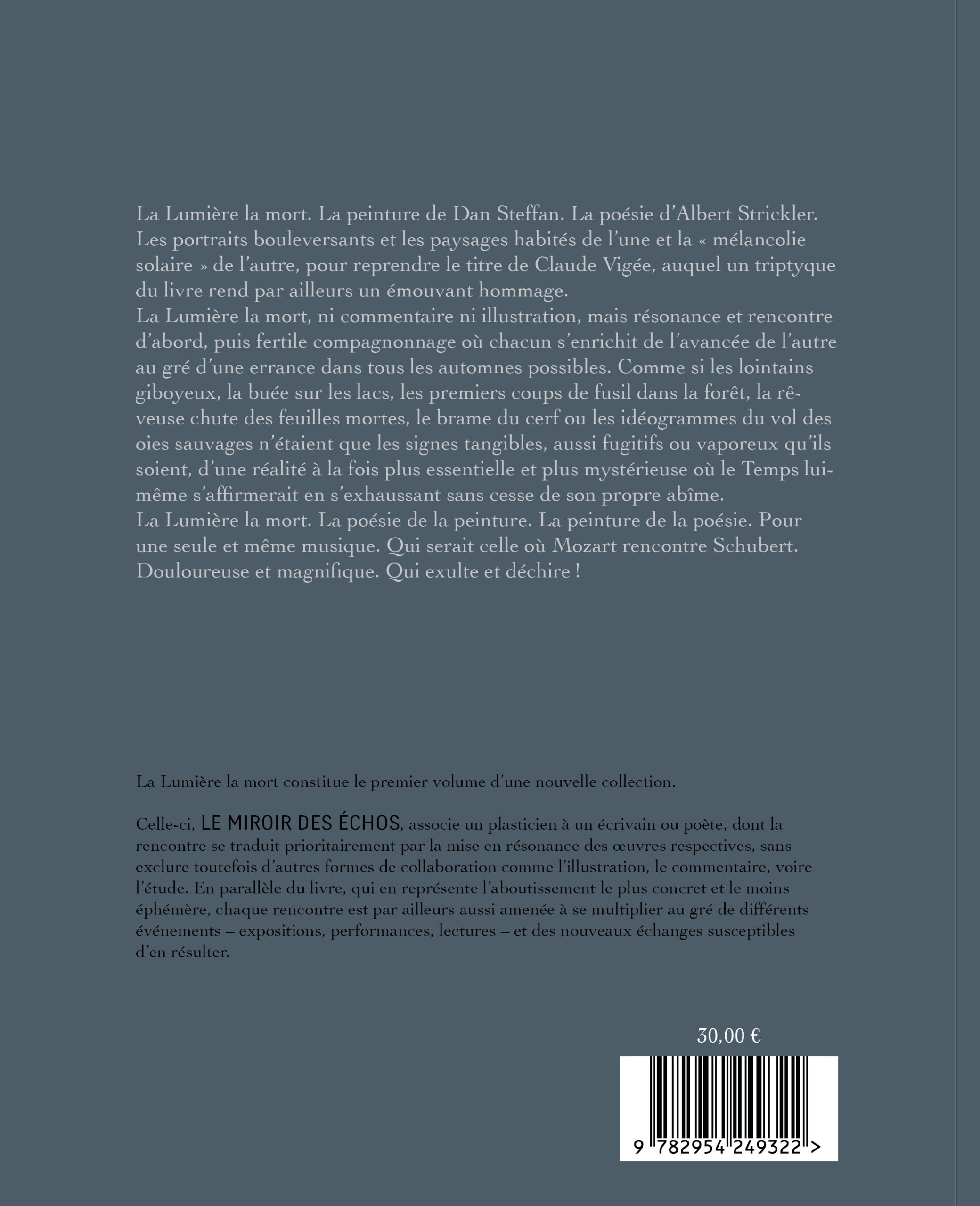 La Lumière la mort. La peinture de Dan Steffan. La poésie d'Albert Strickler. Les portraits bouleversants et les paysages habités de l'une et la « mélancolie solaire » de l'autre, pour reprendre le titre de Claude Vigée, auquel un triptyque du livre rend par ailleurs un émouvant hommage.
La Lumière la mort, ni commentaire ni illustration, mais résonance et rencontre d'abord, puis fertile compagnonnage où chacun s'enrichit de l'avancée de l'autre au gré d'une errance dans tous les automnes possibles. Comme si les lointains giboyeux, la buée sur les lacs, les premiers coups de fusil dans la forêt, la rêveuse chute des feuilles mortes, le brame du cerf ou les idéogrammes du vol des oies sauvages n'étaient que les signes tangibles, aussi fugitifs ou vaporeux qu'ils soient, d'une réalité à la fois plus essentielle et plus mystérieuse où le Temps lui-même s'affirmerait en s'exhaussant sans cesse de son propre abîme.
La Lumière la mort. La poésie de la peinture. La peinture de la poésie. Pour une seule et même musique. Qui serait celle où Mozart rencontre Schubert. Douloureuse et magnifique. Qui exulte et déchire !

La Lumière la mort constitue le premier volume d'une nouvelle collection.

Celle-ci, LE MIROIR DES ÉCHOS, associe un plasticien à un écrivain ou poète, dont la rencontre se traduit prioritairement par la mise en résonance des œuvres respectives, sans exclure toutefois d'autres formes de collaboration comme l'illustration, le commentaire, voire l'étude. En parallèle du livre, qui en représente l'aboutissement le plus concret et le moins éphémère, chaque rencontre est par ailleurs aussi amenée à se multiplier au gré de différents événements – expositions, performances, lectures – et des nouveaux échanges susceptibles d'en résulter.

30,00 €

9 782954 249322 >